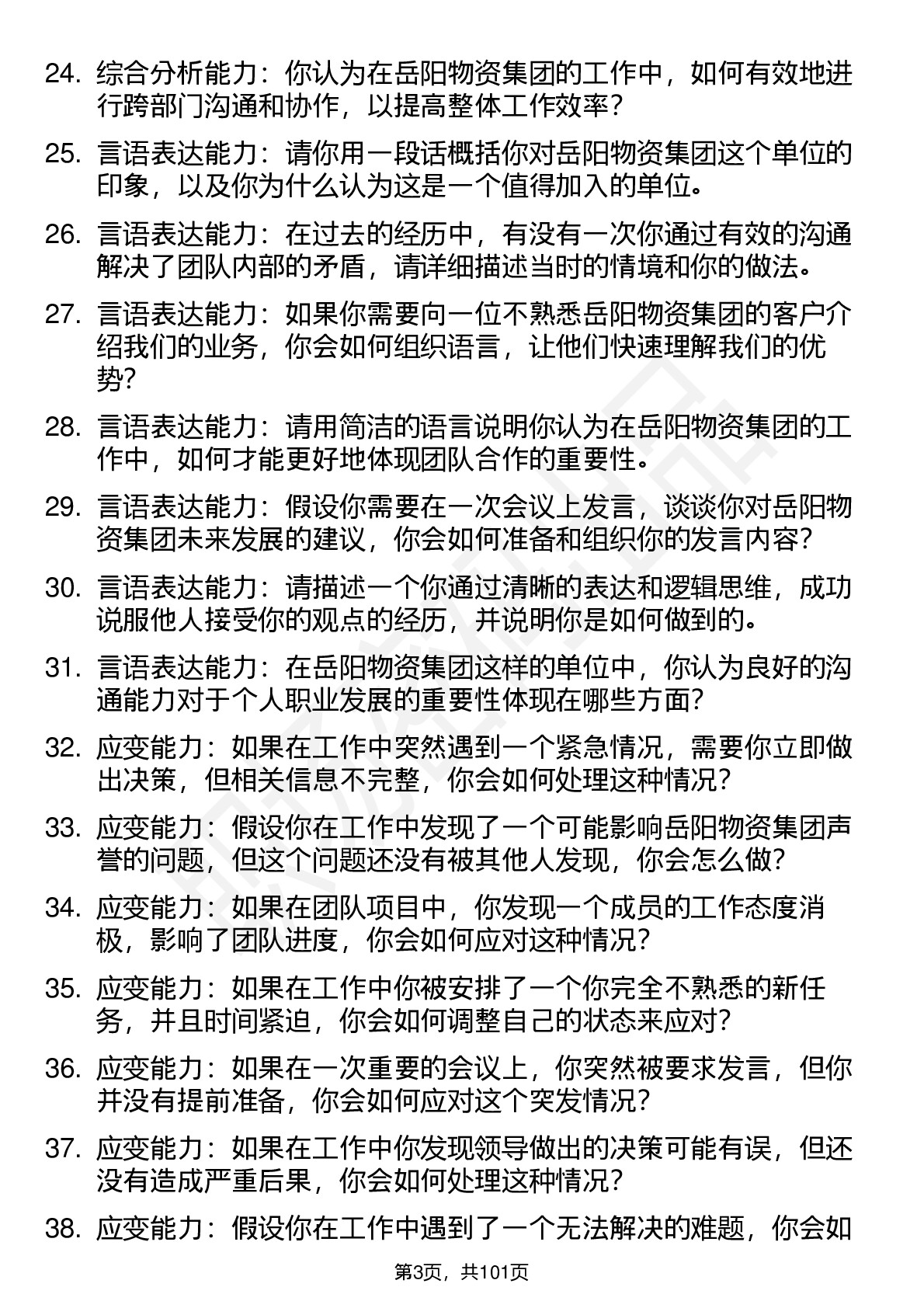 24. 综合分析能力：你认为在岳阳物资集团的工作中，如何有效地进行跨部门沟通和协作，以提高整体工作效率？

25. 言语表达能力：请你用一段话概括你对岳阳物资集团这个单位的印象，以及你为什么认为这是一个值得加入的单位。

26. 言语表达能力：在过去的经历中，有没有一次你通过有效的沟通解决了团队内部的矛盾，请详细描述当时的情境和你的做法。

27. 言语表达能力：如果你需要向一位不熟悉岳阳物资集团的客户介绍我们的业务，你会如何组织语言，让他们快速理解我们的优势？

28. 言语表达能力：请用简洁的语言说明你认为在岳阳物资集团的工作中，如何才能更好地体现团队合作的重要性。

29. 言语表达能力：假设你需要在一次会议上发言，谈谈你对岳阳物资集团未来发展的建议，你会如何准备和组织你的发言内容？

30. 言语表达能力：请描述一个你通过清晰的表达和逻辑思维，成功说服他人接受你的观点的经历，并说明你是如何做到的。

31. 言语表达能力：在岳阳物资集团这样的单位中，你认为良好的沟通能力对于个人职业发展的重要性体现在哪些方面？

32. 应变能力：如果在工作中突然遇到一个紧急情况，需要你立即做出决策，但相关信息不完整，你会如何处理这种情况？

33. 应变能力：假设你在工作中发现了一个可能影响岳阳物资集团声誉的问题，但这个问题还没有被其他人发现，你会怎么做？

34. 应变能力：如果在团队项目中，你发现一个成员的工作态度消极，影响了团队进度，你会如何应对这种情况？

35. 应变能力：如果在工作中你被安排了一个你完全不熟悉的新任务，并且时间紧迫，你会如何调整自己的状态来应对？

36. 应变能力：如果在一次重要的会议上，你突然被要求发言，但你并没有提前准备，你会如何应对这个突发情况？

37. 应变能力：如果在工作中你发现领导做出的决策可能有误，但还没有造成严重后果，你会如何处理这种情况？

38. 应变能力：假设你在工作中遇到了一个无法解决的难题，你会如

第3页，共101页